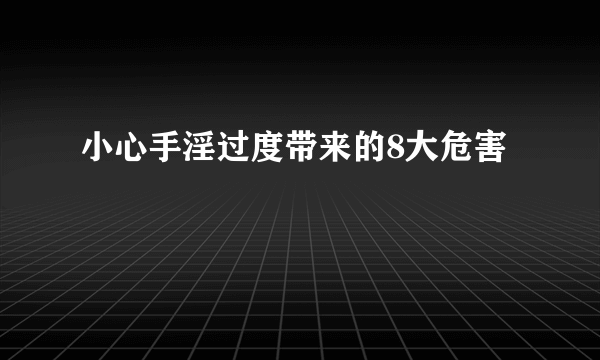 小心手淫过度带来的8大危害